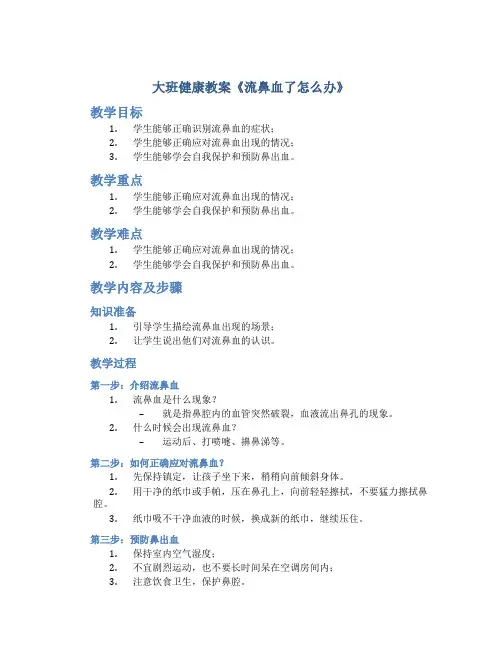 大班健康教案《流鼻血了怎么办》

教学目标

1. 学生能够正确识别流鼻血的症状；
2. 学生能够正确应对流鼻血出现的情况；
3. 学生能够学会自我保护和预防鼻出血。

教学重点

1. 学生能够正确应对流鼻血出现的情况；
2. 学生能够学会自我保护和预防鼻出血。

教学难点

1. 学生能够正确应对流鼻血出现的情况；
2. 学生能够学会自我保护和预防鼻出血。

教学内容及步骤

知识准备

1. 引导学生描绘流鼻血出现的场景；
2. 让学生说出他们对流鼻血的认识。

教学过程

第一步：介绍流鼻血

1. 流鼻血是什么现象？
 – 就是指鼻腔内的血管突然破裂，血液流出鼻孔的现象。
2. 什么时候会出现流鼻血？
 – 运动后、打喷嚏、擤鼻涕等。

第二步：如何正确应对流鼻血？

1. 先保持镇定，让孩子坐下来，稍稍向前倾斜身体。
2. 用干净的纸巾或手帕，压在鼻孔上，向前轻轻擦拭，不要猛力擦拭鼻腔。
3. 纸巾吸不干净血液的时候，换成新的纸巾，继续压住。

第三步：预防鼻出血

1. 保持室内空气湿度；
2. 不宜剧烈运动，也不要长时间呆在空调房间内；
3. 注意饮食卫生，保护鼻腔。